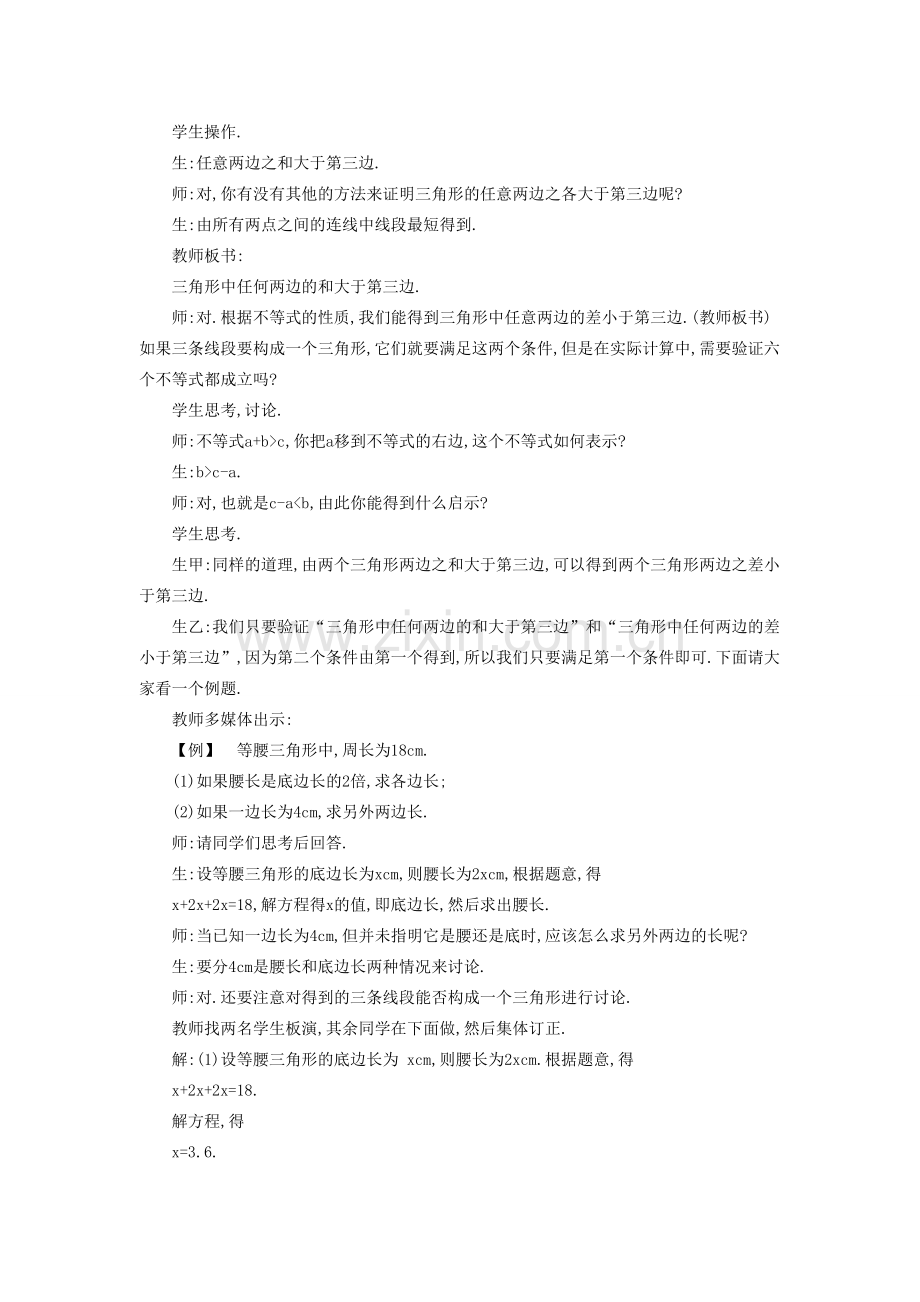 学生操作.

生:任意两边之和大于第三边.

师:对,你有没有其他的方法来证明三角形的任意两边之各大于第三边呢?

生:由所有两点之间的连线中线段最短得到.

教师板书:

三角形中任何两边的和大于第三边.

师:对.根据不等式的性质,我们能得到三角形中任意两边的差小于第三边.(教师板书)如果三条线段要构成一个三角形,它们就要满足这两个条件,但是在实际计算中,需要验证六个不等式都成立吗?

学生思考,讨论.

师:不等式$a+b>c$,你把a移到不等式的右边,这个不等式如何表示?

生:$b>c-a$.

师:对,也就是$c-a<b$,由此你能得到什么启示?

学生思考.

生甲:同样的道理,由两个三角形两边之和大于第三边,可以得到两个三角形两边之差小于第三边.

生乙:我们只要验证“三角形中任何两边的和大于第三边”和“三角形中任何两边的差小于第三边”,因为第二个条件由第一个得到,所以我们只要满足第一个条件即可.下面请大家看一个例题.

教师多媒体出示:

【例】 等腰三角形中,周长为18cm.

(1)如果腰长是底边长的2倍,求各边长;

(2)如果一边长为4cm,求另外两边长.

师:请同学们思考后回答.

生:设等腰三角形的底边长为xcm,则腰长为2xcm,根据题意,得

$x+2x+2x=18$,解方程得x的值,即底边长,然后求出腰长.

师:当已知一边长为4cm,但并未指明它是腰还是底时,应该怎么求另外两边的长呢?

生:要分4cm是腰长和底边长两种情况来讨论.

师:对.还要注意对得到的三条线段能否构成一个三角形进行讨论.

教师找两名学生板演,其余同学在下面做,然后集体订正.

解:(1)设等腰三角形的底边长为 xcm,则腰长为2xcm.根据题意,得

$x+2x+2x=18$.

解方程,得

$x=3.6$.

www.zixin.com.cn